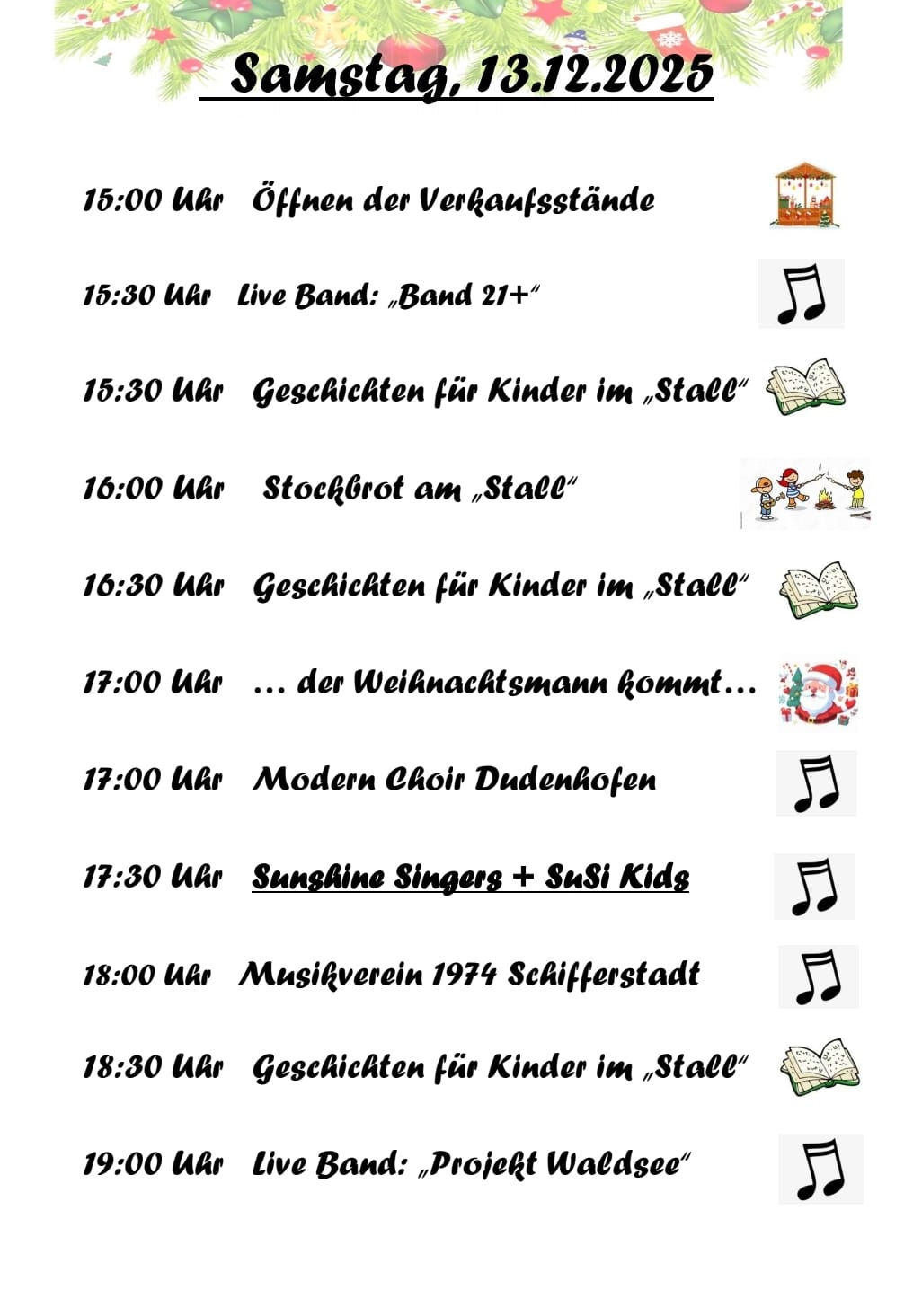 Samstag, 13.12.2025

15:00 Uhr Öffnen der Verkaufsstände

15:30 Uhr Live Band: „Band 21+“

15:30 Uhr Geschichten für Kinder im „Stall“

16:00 Uhr Stockbrot am „Stall“

16:30 Uhr Geschichten für Kinder im „Stall“

17:00 Uhr … der Weihnachtsmann kommt…

17:00 Uhr Modern Choir Dudenhofen

17:30 Uhr Sunshine Singers + SuSi Kids

18:00 Uhr Musikverein 1974 Schifferstadt

18:30 Uhr Geschichten für Kinder im „Stall“

19:00 Uhr Live Band: „Projekt Waldsee“